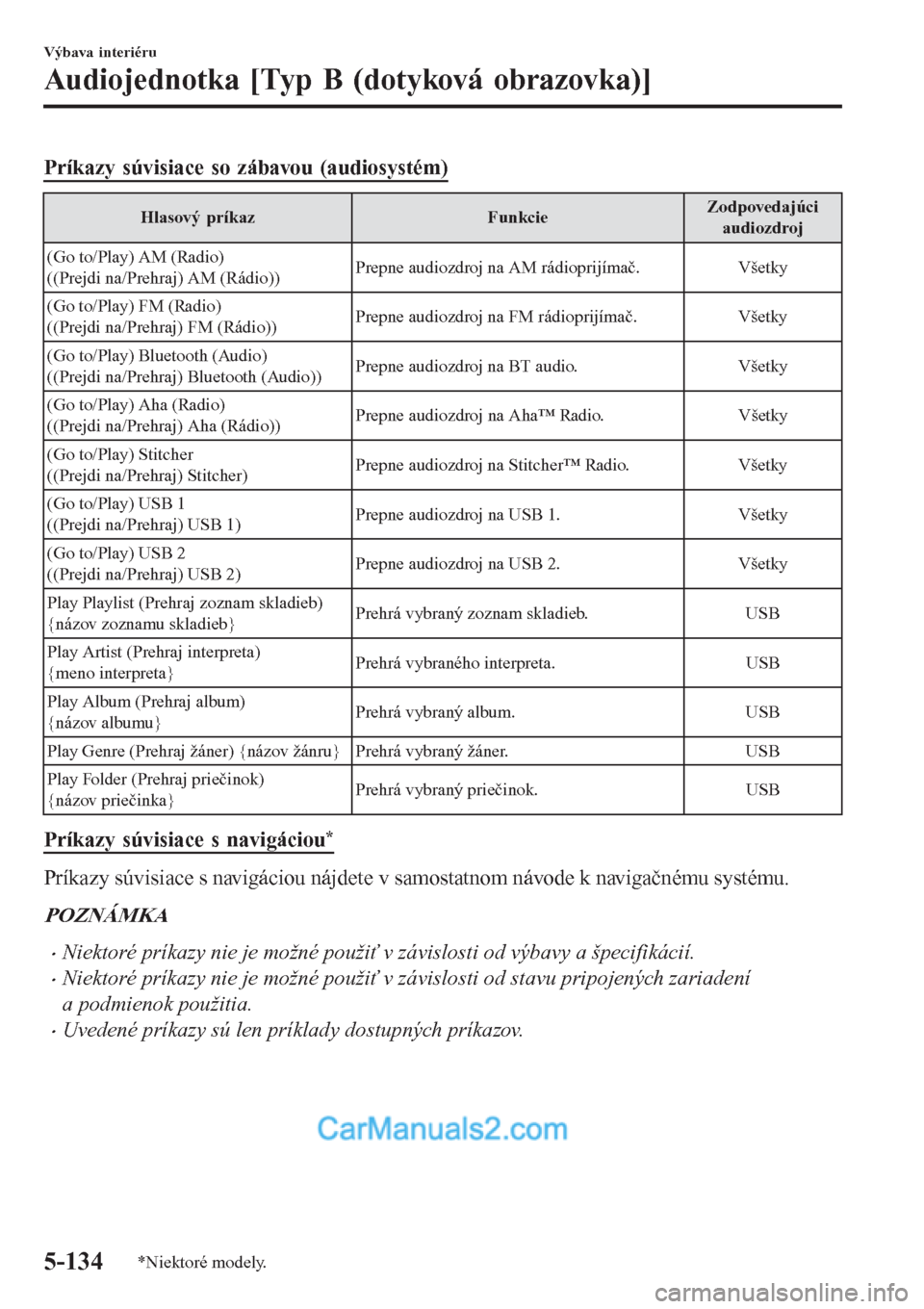 Výbava interiéru

Audiojednotka [Typ B (dotyková obrazovka)]

Príkazy súvisiace so zábavou (audiosystém)

| Hlasový príkaz | Funkcie | Zodpovedajúci audiozdroj |
|---|---|---|
| (Go to/Play) AM (Radio) ((Prejdi na/Prehraj) AM (Rádio)) | Prepne audiozdroj na AM rádioprijímač. | Všetky |
| (Go to/Play) FM (Radio) ((Prejdi na/Prehraj) FM (Rádio)) | Prepne audiozdroj na FM rádioprijímač. | Všetky |
| (Go to/Play) Bluetooth (Audio) ((Prejdi na/Prehraj) Bluetooth (Audio)) | Prepne audiozdroj na BT audio. | Všetky |
| (Go to/Play) Aha (Radio) ((Prejdi na/Prehraj) Aha (Rádio)) | Prepne audiozdroj na Aha™ Radio. | Všetky |
| (Go to/Play) Stitcher ((Prejdi na/Prehraj) Stitcher) | Prepne audiozdroj na Stitcher™ Radio. | Všetky |
| (Go to/Play) USB 1 ((Prejdi na/Prehraj) USB 1) | Prepne audiozdroj na USB 1. | Všetky |
| (Go to/Play) USB 2 ((Prejdi na/Prehraj) USB 2) | Prepne audiozdroj na USB 2. | Všetky |
| Play Playlist (Prehraj zoznam skladieb) {názov zoznamu skladieb} | Prehrá vybraný zoznam skladieb. | USB |
| Play Artist (Prehraj interpreta) {meno interpreta} | Prehrá vybraného interpreta. | USB |
| Play Album (Prehraj album) {názov albumu} | Prehrá vybraný album. | USB |
| Play Genre (Prehraj žáner) {názov žánru} | Prehrá vybraný žáner. | USB |
| Play Folder (Prehraj priečinok) {názov priečinka} | Prehrá vybraný priečinok. | USB |

Príkazy súvisiace s navigáciou*

Príkazy súvisiace s navigáciou nájdete v samostatnom návode k navigačnému systému.

POZNÁMKA

• Niektoré príkazy nie je možné použiť v závislosti od výbavy a špecifikácií.
• Niektoré príkazy nie je možné použiť v závislosti od stavu pripojených zariadení a podmienok použitia.
• Uvedené príkazy sú len príklady dostupných príkazov.

CarManuals2.com

5-134 *Niektoré modely.

carmanualsonline.info